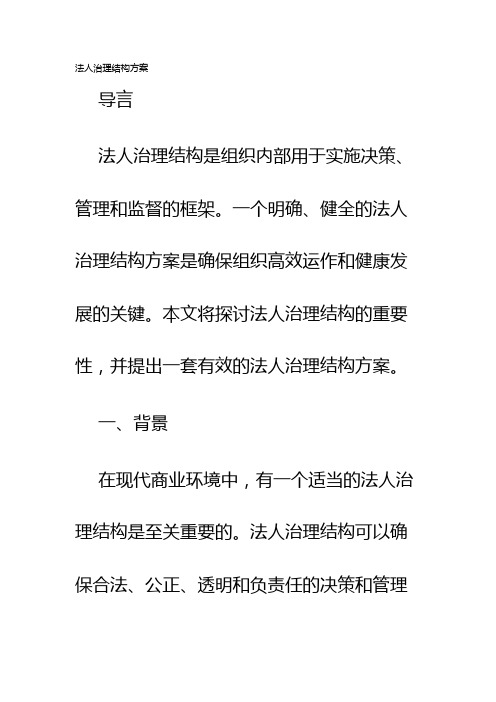 法人治理结构方案

导言

法人治理结构是组织内部用于实施决策、管理和监督的框架。一个明确、健全的法人治理结构方案是确保组织高效运作和健康发展的关键。本文将探讨法人治理结构的重要性，并提出一套有效的法人治理结构方案。

一、背景

在现代商业环境中，有一个适当的法人治理结构是至关重要的。法人治理结构可以确保合法、公正、透明和负责任的决策和管理